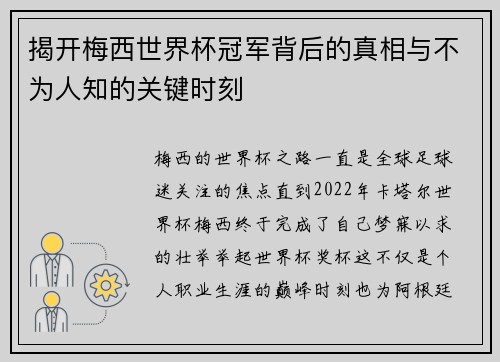 揭开梅西世界杯冠军背后的真相与不为人知的关键时刻

梅西的世界杯之路一直是全球足球迷关注的焦点直到2022年卡塔尔世界杯梅西终于完成了自己梦寐以求的壮举举起世界杯奖杯这不仅是个人职业生涯的巅峰时刻也为阿根廷